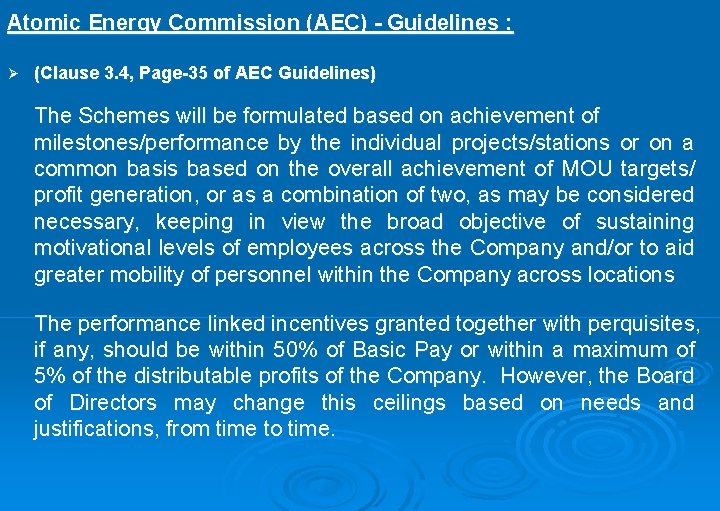 Atomic Energy Commission (AEC) - Guidelines :

➢ (Clause 3.4, Page-35 of AEC Guidelines)

The Schemes will be formulated based on achievement of milestones/performance by the individual projects/stations or on a common basis based on the overall achievement of MOU targets/ profit generation, or as a combination of two, as may be considered necessary, keeping in view the broad objective of sustaining motivational levels of employees across the Company and/or to aid greater mobility of personnel within the Company across locations

The performance linked incentives granted together with perquisites, if any, should be within 50% of Basic Pay or within a maximum of 5% of the distributable profits of the Company. However, the Board of Directors may change this ceilings based on needs and justifications, from time to time.